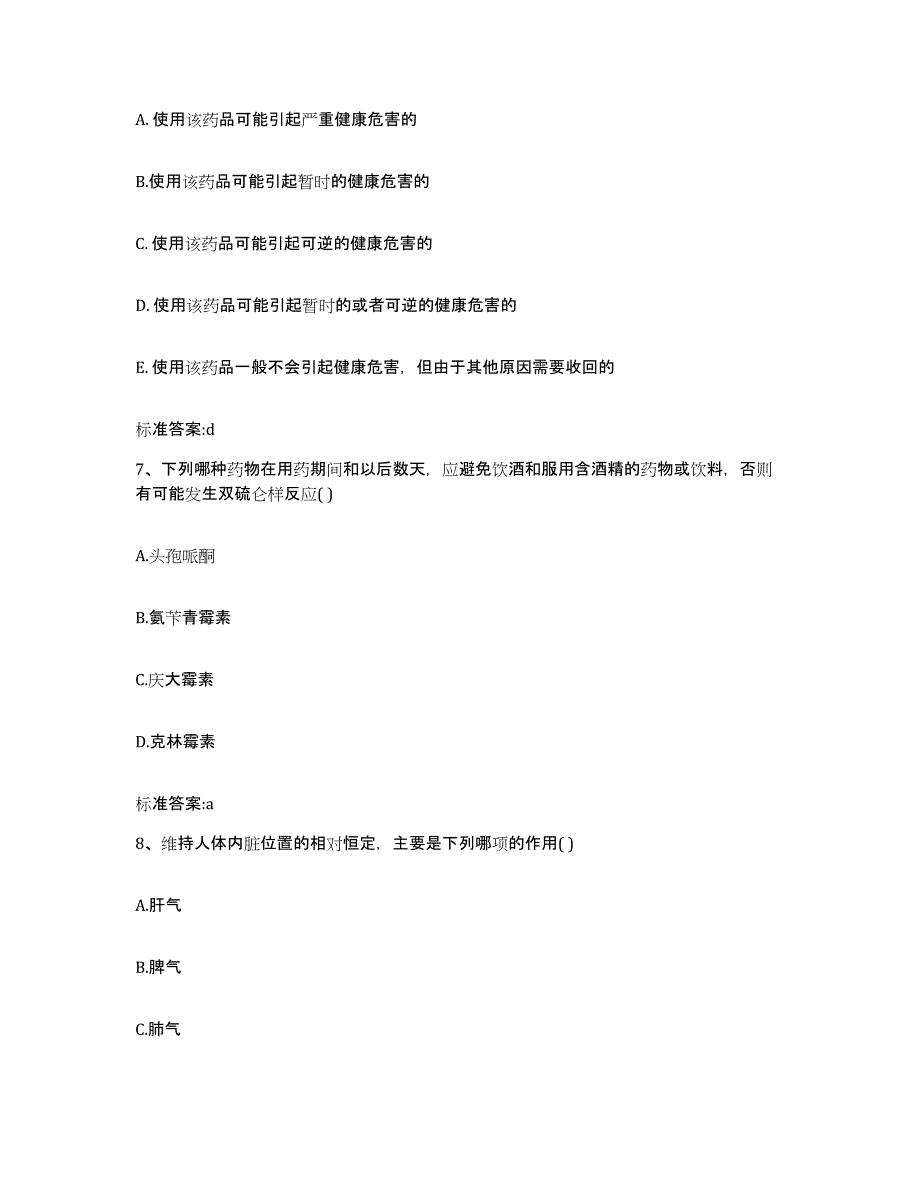 A. 使用该药品可能引起严重健康危害的

B.使用该药品可能引起暂时的健康危害的

C. 使用该药品可能引起可逆的健康危害的

D. 使用该药品可能引起暂时的或者可逆的健康危害的

E. 使用该药品一般不会引起健康危害，但由于其他原因需要收回的

标准答案:d

7、下列哪种药物在用药期间和以后数天，应避免饮酒和服用含酒精的药物或饮料，否则有可能发生双硫仑样反应( )

A.头孢哌酮

B.氨苄青霉素

C.庆大霉素

D.克林霉素

标准答案:a

8、维持人体内脏位置的相对恒定，主要是下列哪项的作用( )

A.肝气

B.脾气

C.肺气